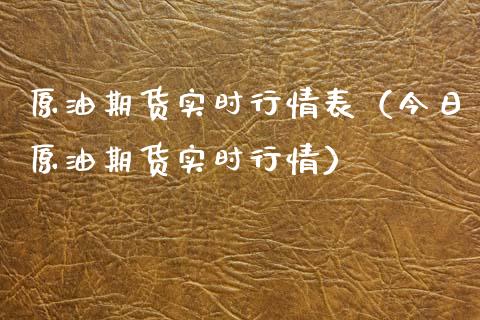 原油期货实时行情表（今日原油期货实时行情）